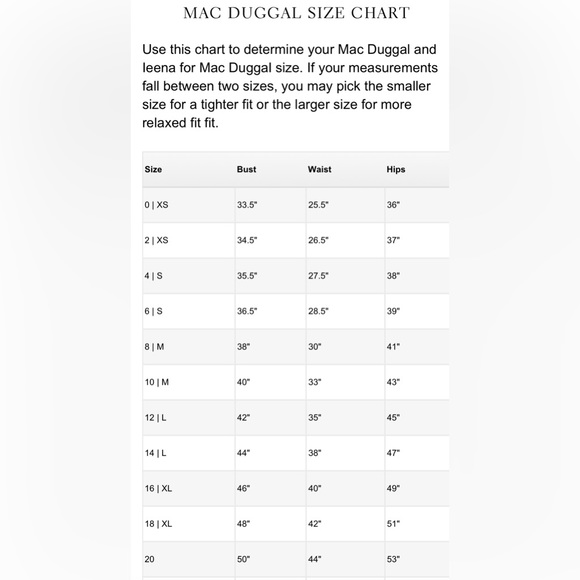 MAC DUGGAL SIZE CHART

Use this chart to determine your Mac Duggal and Ieena for Mac Duggal size. If your measurements fall between two sizes, you may pick the smaller size for a tighter fit or the larger size for more relaxed fit fit.

| Size | Bust | Waist | Hips |
|---|---|---|---|
| 0 \| XS | 33.5" | 25.5" | 36" |
| 2 \| XS | 34.5" | 26.5" | 37" |
| 4 \| S | 35.5" | 27.5" | 38" |
| 6 \| S | 36.5" | 28.5" | 39" |
| 8 \| M | 38" | 30" | 41" |
| 10 \| M | 40" | 33" | 43" |
| 12 \| L | 42" | 35" | 45" |
| 14 \| L | 44" | 38" | 47" |
| 16 \| XL | 46" | 40" | 49" |
| 18 \| XL | 48" | 42" | 51" |
| 20 | 50" | 44" | 53" |